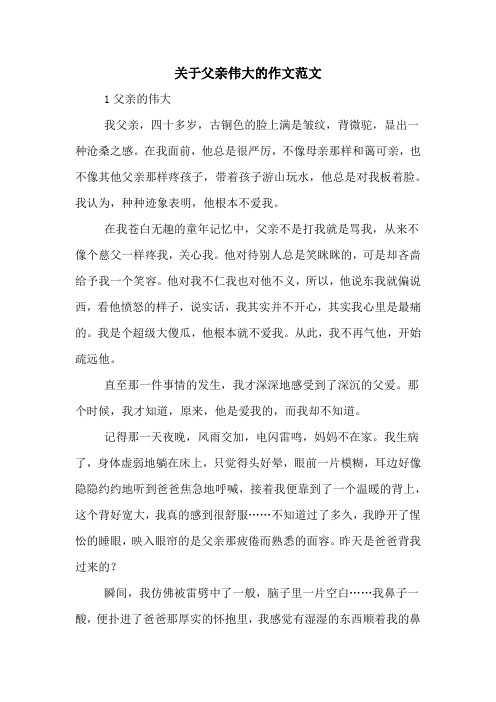 关于父亲伟大的作文范文

1 父亲的伟大

我父亲，四十多岁，古铜色的脸上满是皱纹，背微驼，显出一种沧桑之感。在我面前，他总是很严厉，不像母亲那样和蔼可亲，也不像其他父亲那样疼孩子，带着孩子游山玩水，他总是对我板着脸。我认为，种种迹象表明，他根本不爱我。

在我苍白无趣的童年记忆中，父亲不是打我就是骂我，从来不像个慈父一样疼我，关心我。他对待别人总是笑眯眯的，可是却吝啬给予我一个笑容。他对我不仁我也对他不义，所以，他说东我就偏说西，看他愤怒的样子，说实话，我其实并不开心，其实我心里是最痛的。我是个超级大傻瓜，他根本就不爱我。从此，我不再气他，开始疏远他。

直至那一件事情的发生，我才深深地感受到了深沉的父爱。那个时候，我才知道，原来，他是爱我的，而我却不知道。

记得那一天夜晚，风雨交加，电闪雷鸣，妈妈不在家。我生病了，身体虚弱地躺在床上，只觉得头好晕，眼前一片模糊，耳边好像隐隐约约地听到爸爸焦急地呼喊，接着我便靠到了一个温暖的背上，这个背好宽大，我真的感到很舒服……不知道过了多久，我睁开了惺忪的睡眼，映入眼帘的是父亲那疲倦而熟悉的面容。昨天是爸爸背我过来的?

瞬间，我仿佛被雷劈中了一般，脑子里一片空白……我鼻子一酸，便扑进了爸爸那厚实的怀抱里，我感觉有湿湿的东西顺着我的鼻